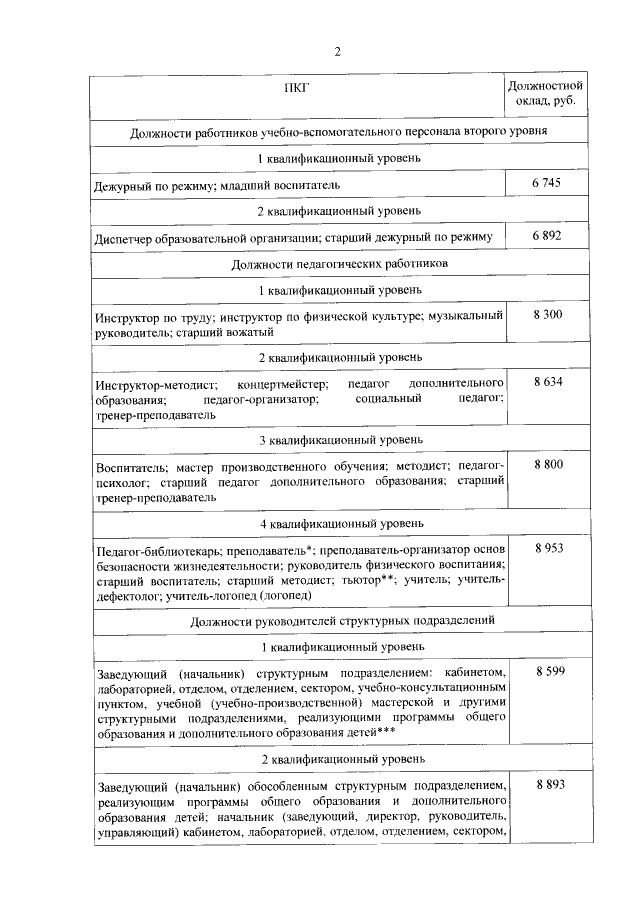 2

| ПКГ | Должностной оклад, руб. |
|---|---|
| Должности работников учебно-вспомогательного персонала второго уровня | |
| 1 квалификационный уровень | |
| Дежурный по режиму; младший воспитатель | 6 745 |
| 2 квалификационный уровень | |
| Диспетчер образовательной организации; старший дежурный по режиму | 6 892 |
| Должности педагогических работников | |
| 1 квалификационный уровень | |
| Инструктор по труду; инструктор по физической культуре; музыкальный руководитель; старший вожатый | 8 300 |
| 2 квалификационный уровень | |
| Инструктор-методист; концертмейстер; педагог дополнительного образования; педагог-организатор; социальный педагог; тренер-преподаватель | 8 634 |
| 3 квалификационный уровень | |
| Воспитатель; мастер производственного обучения; методист; педагог-психолог; старший педагог дополнительного образования; старший тренер-преподаватель | 8 800 |
| 4 квалификационный уровень | |
| Педагог-библиотекарь; преподаватель*; преподаватель-организатор основ безопасности жизнедеятельности; руководитель физического воспитания; старший воспитатель; старший методист; тьютор**; учитель; учитель-дефектолог; учитель-логопед (логопед) | 8 953 |
| Должности руководителей структурных подразделений | |
| 1 квалификационный уровень | |
| Заведующий (начальник) структурным подразделением: кабинетом, лабораторией, отделом, отделением, сектором, учебно-консультационным пунктом, учебной (учебно-производственной) мастерской и другими структурными подразделениями, реализующими программы общего образования и дополнительного образования детей*** | 8 599 |
| 2 квалификационный уровень | |
| Заведующий (начальник) обособленным структурным подразделением, реализующим программы общего образования и дополнительного образования детей; начальник (заведующий, директор, руководитель, управляющий) кабинетом, лабораторией, отделом, отделением, сектором, | 8 893 |